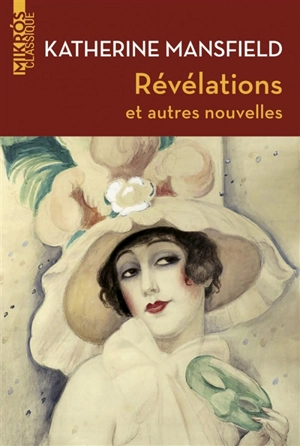 MIKRÓS CLASSIQUE

KATHERINE MANSFIELD

Révélations

et autres nouvelles